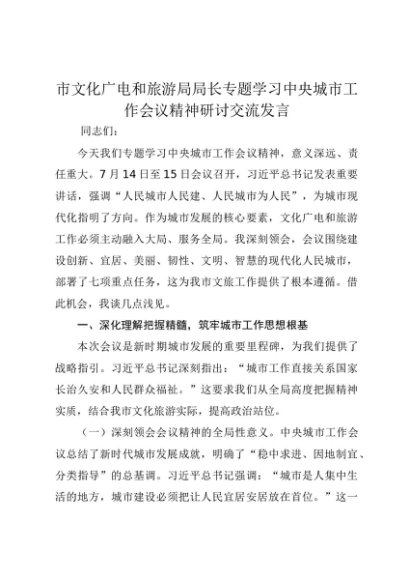 市文化广电和旅游局局长专题学习中央城市工作会议精神研讨交流发言

同志们：

今天我们专题学习中央城市工作会议精神，意义深远、责任重大。7月14日至15日会议召开，习近平总书记发表重要讲话，强调“人民城市人民建、人民城市为人民”，为城市现代化指明了方向。作为城市发展的核心要素，文化广电和旅游工作必须主动融入大局、服务全局。我深刻领会，会议围绕建设创新、宜居、美丽、韧性、文明、智慧的现代化人民城市，部署了七项重点任务，这为我市文旅工作提供了根本遵循。借此机会，我谈几点浅见。

一、深化理解把握精髓，筑牢城市工作思想根基

本次会议是新时期城市发展的重要里程碑，为我们提供了战略指引。习近平总书记深刻指出：“城市工作直接关系国家长治久安和人民群众福祉。”这要求我们从全局高度把握精神实质，结合我市文化旅游实际，提高政治站位。

（一）深刻领会会议精神的全局性意义。中央城市工作会议总结了新时代城市发展成就，明确了“稳中求进、因地制宜、分类指导”的总基调。习近平总书记强调：“城市是人集中生活的地方，城市建设必须把让人民宜居安居放在首位。”这一